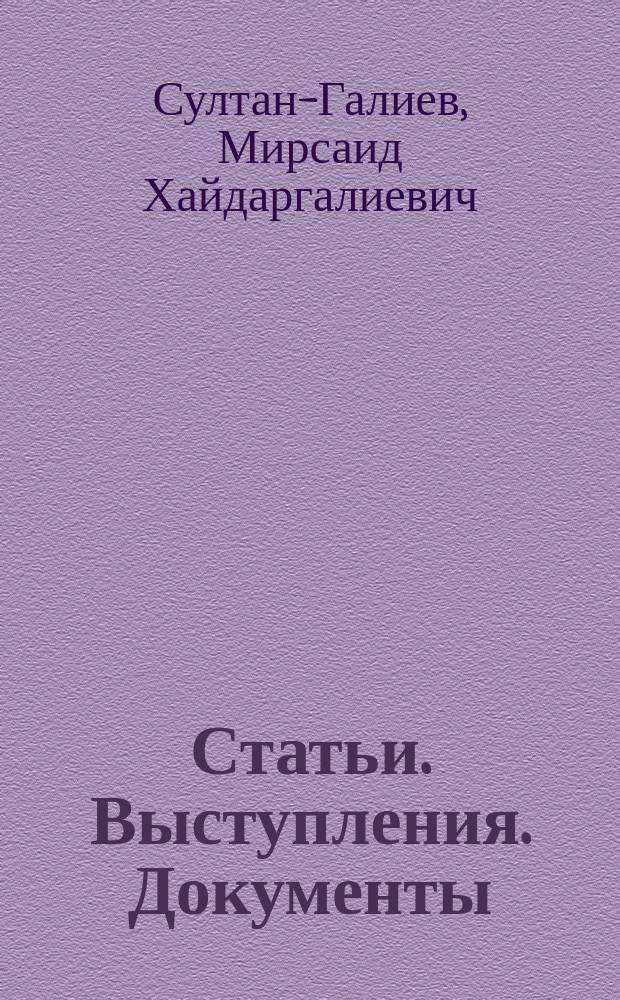 Султан-Галиев, Мирсаид Хайдаргалиевич

Статьи. Выступления. Документы